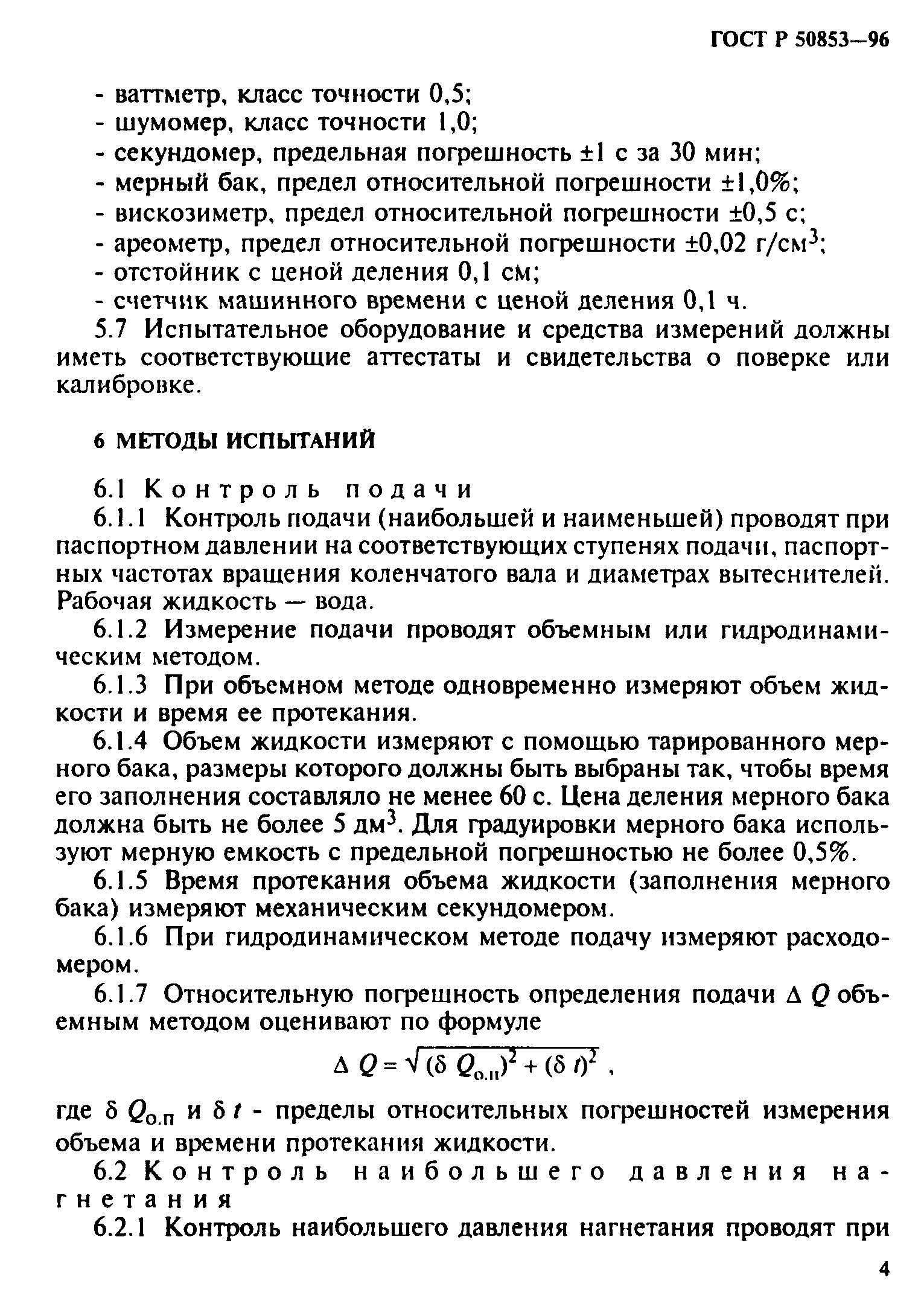 ГОСТ Р 50853—96

- ваттметр, класс точности 0,5;
- шумомер, класс точности 1,0;
- секундомер, предельная погрешность ±1 с за 30 мин;
- мерный бак, предел относительной погрешности ±1,0%;
- вискозиметр, предел относительной погрешности ±0,5 с;
- ареометр, предел относительной погрешности ±0,02 г/см$^3$;
- отстойник с ценой деления 0,1 см;
- счетчик машинного времени с ценой деления 0,1 ч.

5.7 Испытательное оборудование и средства измерений должны иметь соответствующие аттестаты и свидетельства о поверке или калибровке.

6 МЕТОДЫ ИСПЫТАНИЙ

6.1 Контроль подачи

6.1.1 Контроль подачи (наибольшей и наименьшей) проводят при паспортном давлении на соответствующих ступенях подачи, паспортных частотах вращения коленчатого вала и диаметрах вытеснителей. Рабочая жидкость — вода.

6.1.2 Измерение подачи проводят объемным или гидродинамическим методом.

6.1.3 При объемном методе одновременно измеряют объем жидкости и время ее протекания.

6.1.4 Объем жидкости измеряют с помощью тарированного мерного бака, размеры которого должны быть выбраны так, чтобы время его заполнения составляло не менее 60 с. Цена деления мерного бака должна быть не более 5 дм$^3$. Для градуировки мерного бака используют мерную емкость с предельной погрешностью не более 0,5%.

6.1.5 Время протекания объема жидкости (заполнения мерного бака) измеряют механическим секундомером.

6.1.6 При гидродинамическом методе подачу измеряют расходомером.

6.1.7 Относительную погрешность определения подачи $\Delta Q$ объемным методом оценивают по формуле

$\Delta Q = \sqrt{(\delta Q_{о.п})^2 + (\delta t)^2}$ ,

где $\delta Q_{о.п}$ и $\delta t$ - пределы относительных погрешностей измерения объема и времени протекания жидкости.

6.2 Контроль наибольшего давления нагнетания

6.2.1 Контроль наибольшего давления нагнетания проводят при

4